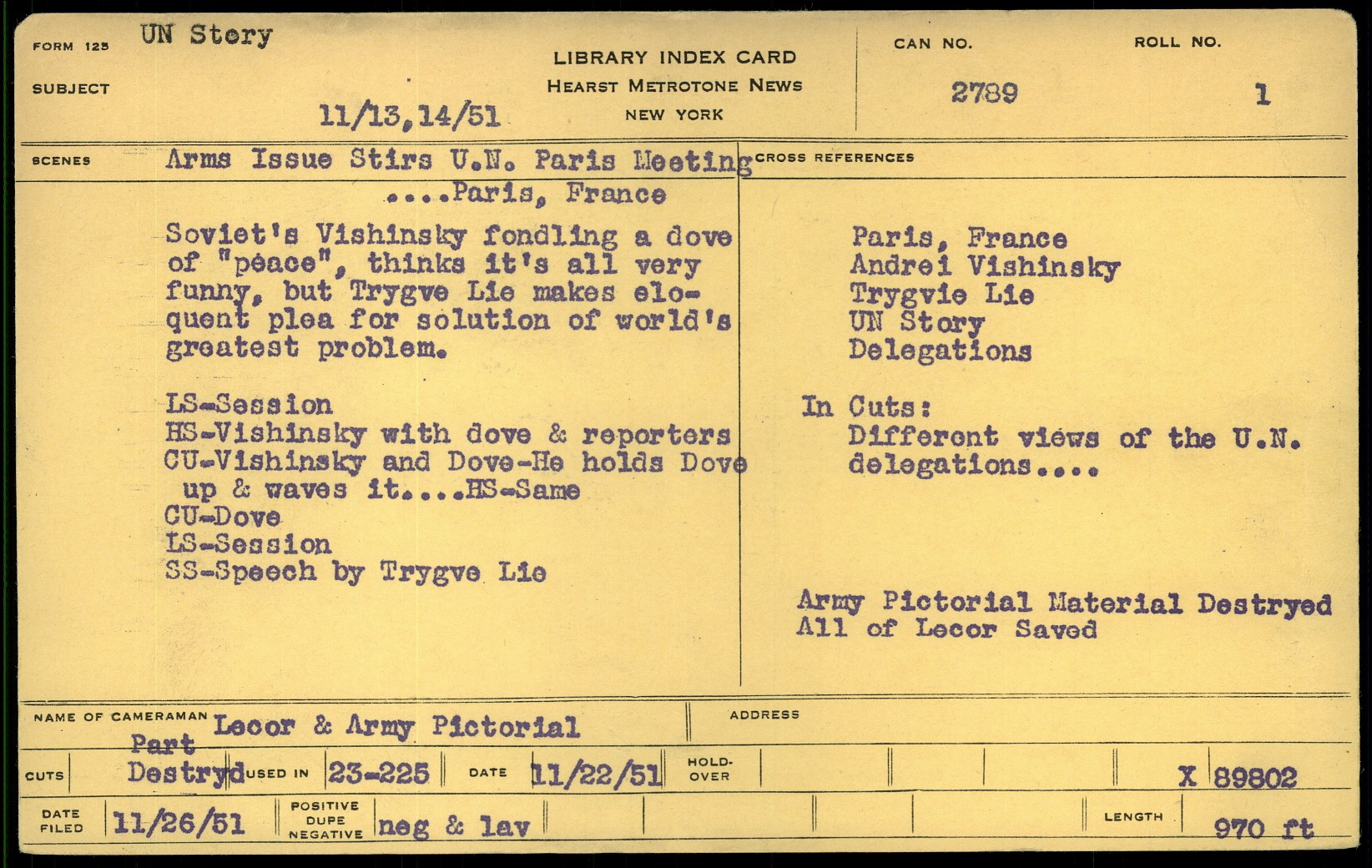 FORM 125 UN Story
SUBJECT
11/13,14/51

LIBRARY INDEX CARD
HEARST METROTONE NEWS
NEW YORK

CAN NO. 2789
ROLL NO. 1

SCENES
Arms Issue Stirs U.N. Paris Meeting
....Paris, France

Soviet's Vishinsky fondling a dove of "peace", thinks it's all very funny, but Trygve Lie makes eloquent plea for solution of world's greatest problem.

LS-Session
HS-Vishinsky with dove & reporters
CU-Vishinsky and Dove-He holds Dove up & waves it....HS-Same
CU-Dove
LS-Session
SS-Speech by Trygve Lie

CROSS REFERENCES
Paris, France
Andrei Vishinsky
Trygvie Lie
UN Story
Delegations

In Cuts:
Different views of the U.N. delegations....

Army Pictorial Material Destryed
All of Lecor Saved

NAME OF CAMERAMAN Lecor & Army Pictorial
ADDRESS

CUTS Part Destryd
USED IN 23-225
DATE 11/22/51
HOLD-OVER
X 89802

DATE FILED 11/26/51
POSITIVE DUPE NEGATIVE neg & lav
LENGTH 970 ft